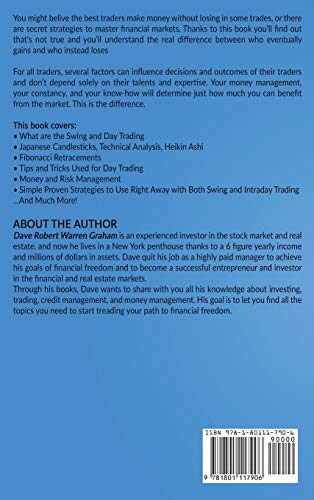 You might belive the best traders make money without losing in some trades, or there are secret strategies to master financial markets. Thanks to this book you'll find out that's not true and you'll understand the real difference between who eventually gains and who instead loses

For all traders, several factors can influence decisions and outcomes of their traders and don't depend solely on their talents and expertise. Your money management, your constancy, and your know-how will determine just how much you can benefit from the market. This is the difference.

This book covers:
• What are the Swing and Day Trading
• Japanese Candlesticks, Technical Analysis, Heikin Ashi
• Fibonacci Retracements
• Tips and Tricks Used for Day Trading
• Money and Risk Management
• Simple Proven Strategies to Use Right Away with Both Swing and Intraday Trading
...And Much More!

ABOUT THE AUTHOR
Dave Robert Warren Graham is an experienced investor in the stock market and real estate, and now he lives in a New York penthouse thanks to a 6 figure yearly income and millions of dollars in assets. Dave quit his job as a highly paid manager to achieve his goals of financial freedom and to become a successful entrepreneur and investor in the financial and real estate markets.
Through his books, Dave wants to share with you all his knowledge about investing, trading, credit management, and money management. His goal is to let you find all the topics you need to start treading your path to financial freedom.

ISBN 978-1-80111-790-6
90000
9 781801 117906